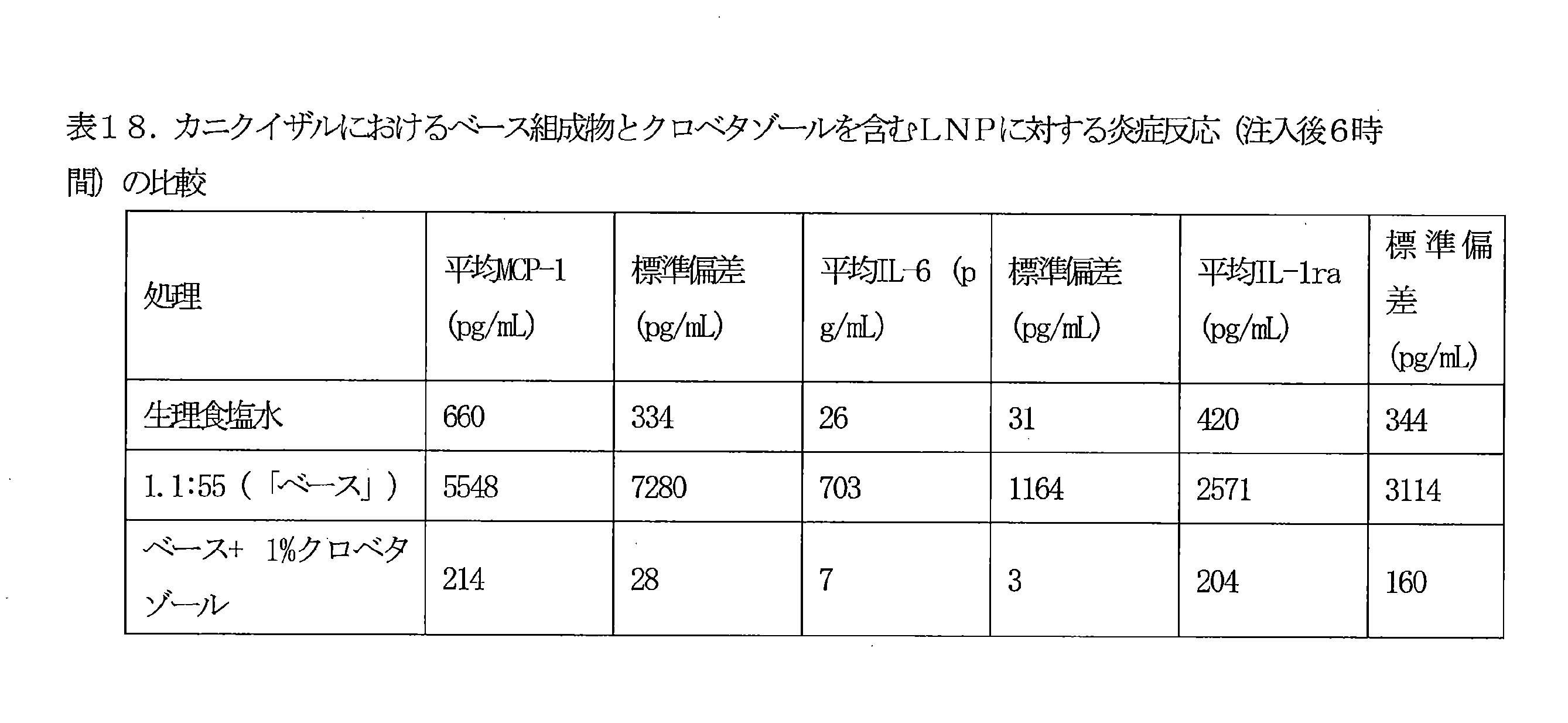 表１８．カニクイザルにおけるベース組成物とクロベタゾールを含むＬＮＰに対する炎症反応（注入後６時間）の比較

| 処理 | 平均MCP-1 (pg/mL) | 標準偏差 (pg/mL) | 平均IL-6 (pg/mL) | 標準偏差 (pg/mL) | 平均IL-1ra (pg/mL) | 標準偏差 (pg/mL) |
|---|---|---|---|---|---|---|
| 生理食塩水 | 660 | 334 | 26 | 31 | 420 | 344 |
| 1.1:55（「ベース」） | 5548 | 7280 | 703 | 1164 | 2571 | 3114 |
| ベース+ 1%クロベタゾール | 214 | 28 | 7 | 3 | 204 | 160 |